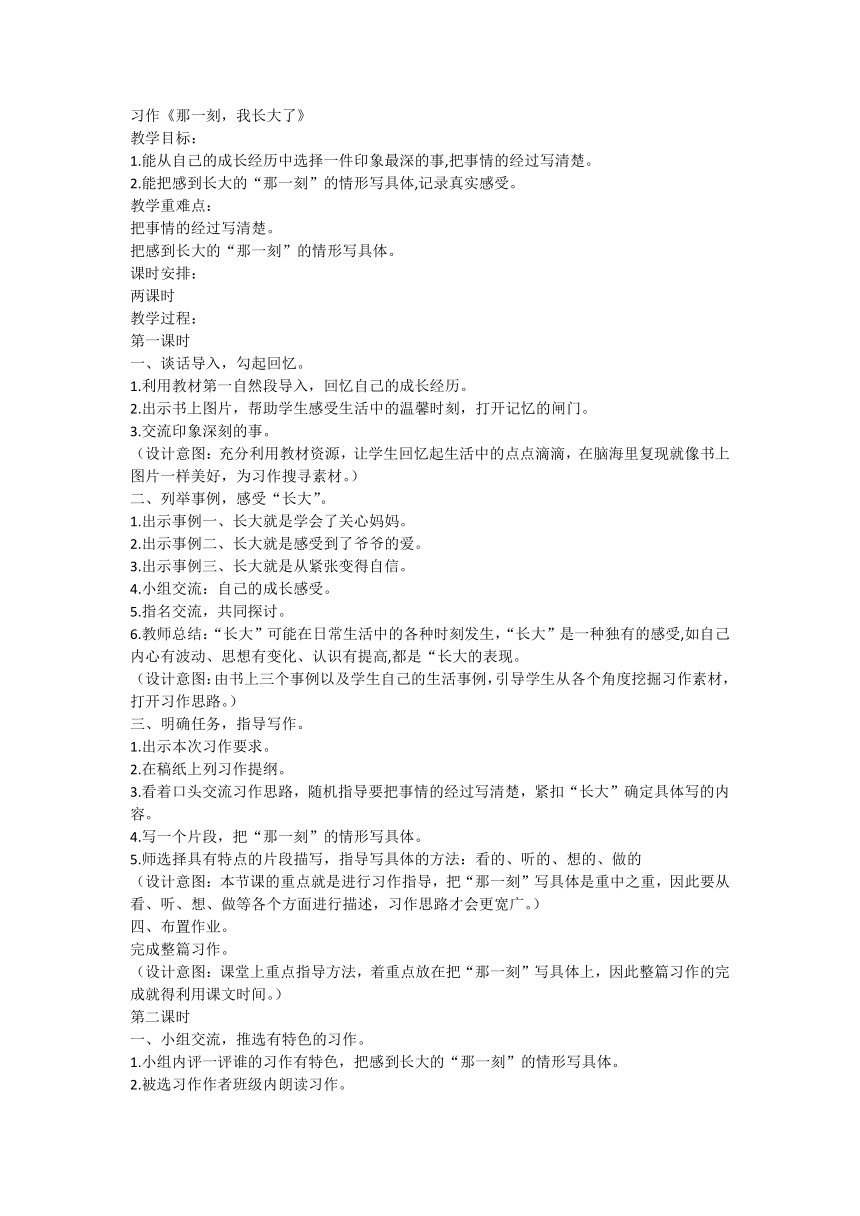 习作《那一刻，我长大了》
教学目标：
1.能从自己的成长经历中选择一件印象最深的事,把事情的经过写清楚。
2.能把感到长大的“那一刻”的情形写具体,记录真实感受。
教学重难点：
把事情的经过写清楚。
把感到长大的“那一刻”的情形写具体。
课时安排：
两课时
教学过程：
第一课时
一、谈话导入，勾起回忆。
1.利用教材第一自然段导入，回忆自己的成长经历。
2.出示书上图片，帮助学生感受生活中的温馨时刻，打开记忆的闸门。
3.交流印象深刻的事。
（设计意图：充分利用教材资源，让学生回忆起生活中的点点滴滴，在脑海里复现就像书上图片一样美好，为习作搜寻素材。）
二、列举事例，感受“长大”。
1.出示事例一、长大就是学会了关心妈妈。
2.出示事例二、长大就是感受到了爷爷的爱。
3.出示事例三、长大就是从紧张变得自信。
4.小组交流：自己的成长感受。
5.指名交流，共同探讨。
6.教师总结:“长大”可能在日常生活中的各种时刻发生,“长大”是一种独有的感受,如自己内心有波动、思想有变化、认识有提高,都是“长大的表现。
（设计意图:由书上三个事例以及学生自己的生活事例,引导学生从各个角度挖掘习作素材,打开习作思路。）
三、明确任务，指导写作。
1.出示本次习作要求。
2.在稿纸上列习作提纲。
3.看着口头交流习作思路，随机指导要把事情的经过写清楚，紧扣“长大”确定具体写的内容。
4.写一个片段，把“那一刻”的情形写具体。
5.师选择具有特点的片段描写，指导写具体的方法：看的、听的、想的、做的
（设计意图：本节课的重点就是进行习作指导，把“那一刻”写具体是重中之重，因此要从看、听、想、做等各个方面进行描述，习作思路才会更宽广。）
四、布置作业。
完成整篇习作。
（设计意图：课堂上重点指导方法，着重点放在把“那一刻”写具体上，因此整篇习作的完成就得利用课文时间。）
第二课时
一、小组交流，推选有特色的习作。
1.小组内评一评谁的习作有特色，把感到长大的“那一刻”的情形写具体。
2.被选习作作者班级内朗读习作。